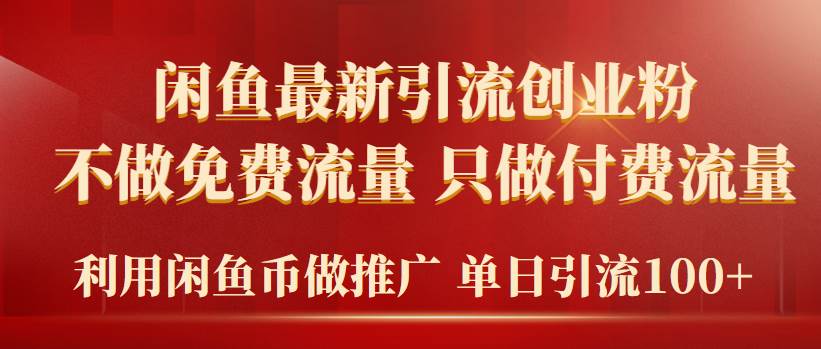 闲鱼最新引流创业粉
不做免费流量 只做付费流量
利用闲鱼币做推广 单日引流100+